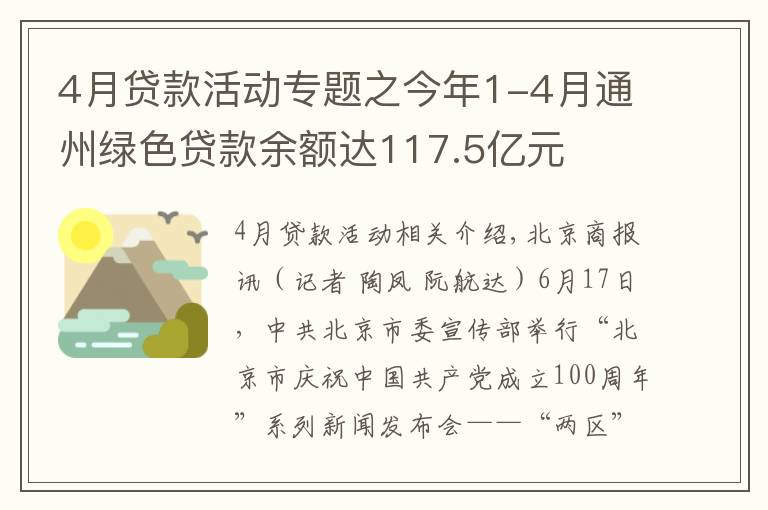 4月贷款活动专题之今年1-4月通州绿色贷款余额达117.5亿元

4月贷款活动相关介绍，北京商报讯（记者 陶凤 阮航达）6月17日，中共北京市委宣传部举行“北京市庆祝中国共产党成立100周年”系列新闻发布会——“两区”